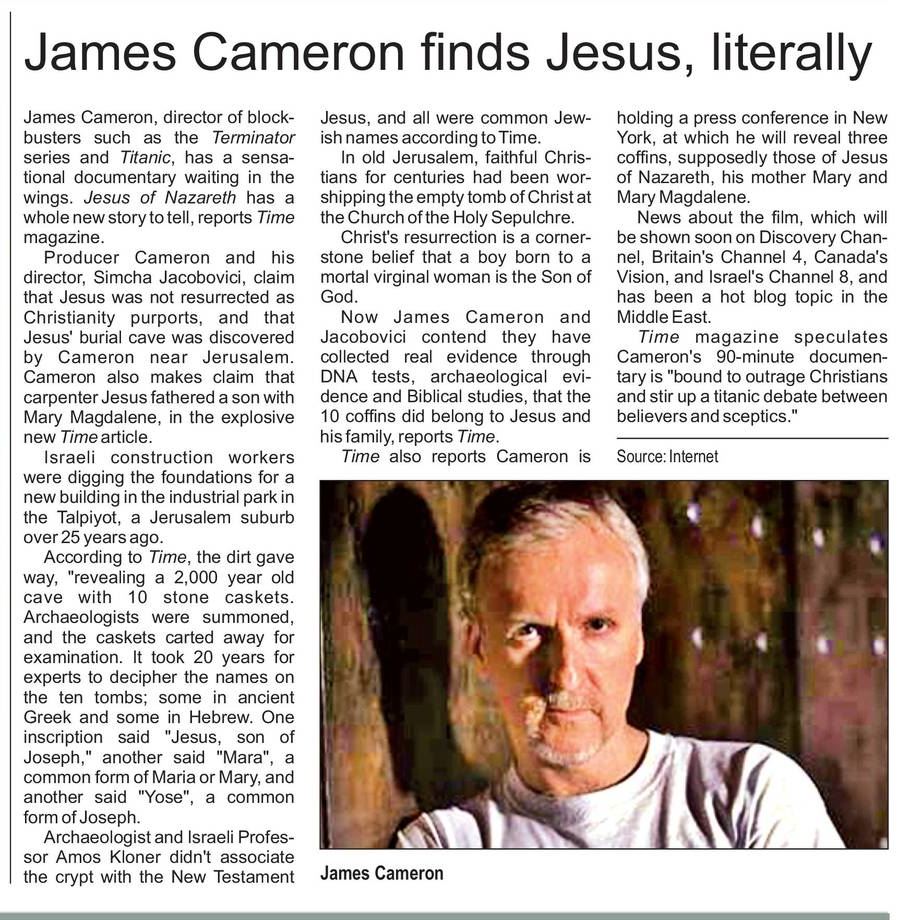 James Cameron finds Jesus, literally

James Cameron, director of blockbusters such as the Terminator series and Titanic, has a sensational documentary waiting in the wings. Jesus of Nazareth has a whole new story to tell, reports Time magazine.

Producer Cameron and his director, Simcha Jacobovici, claim that Jesus was not resurrected as Christianity purports, and that Jesus' burial cave was discovered by Cameron near Jerusalem. Cameron also makes claim that carpenter Jesus fathered a son with Mary Magdalene, in the explosive new Time article.

Israeli construction workers were digging the foundations for a new building in the industrial park in the Talpiyot, a Jerusalem suburb over 25 years ago.

According to Time, the dirt gave way, "revealing a 2,000 year old cave with 10 stone caskets. Archaeologists were summoned, and the caskets carted away for examination. It took 20 years for experts to decipher the names on the ten tombs; some in ancient Greek and some in Hebrew. One inscription said "Jesus, son of Joseph," another said "Mara", a common form of Maria or Mary, and another said "Yose", a common form of Joseph.

Archaeologist and Israeli Professor Amos Kloner didn't associate the crypt with the New Testament Jesus, and all were common Jewish names according to Time.

In old Jerusalem, faithful Christians for centuries had been worshipping the empty tomb of Christ at the Church of the Holy Sepulchre.

Christ's resurrection is a cornerstone belief that a boy born to a mortal virginal woman is the Son of God.

Now James Cameron and Jacobovici contend they have collected real evidence through DNA tests, archaeological evidence and Biblical studies, that the 10 coffins did belong to Jesus and his family, reports Time.

Time also reports Cameron is holding a press conference in New York, at which he will reveal three coffins, supposedly those of Jesus of Nazareth, his mother Mary and Mary Magdalene.

News about the film, which will be shown soon on Discovery Channel, Britain's Channel 4, Canada's Vision, and Israel's Channel 8, and has been a hot blog topic in the Middle East.

Time magazine speculates Cameron's 90-minute documentary is "bound to outrage Christians and stir up a titanic debate between believers and sceptics."

Source: Internet

James Cameron